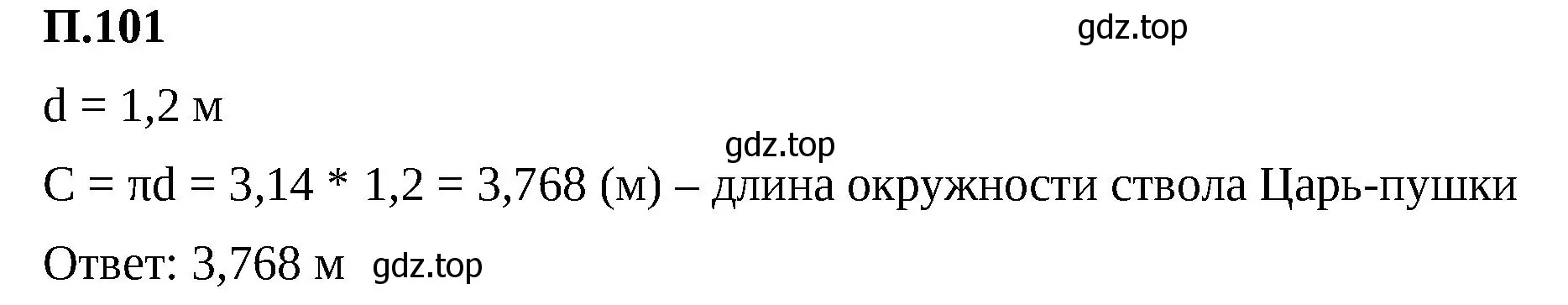 П.101

gdz.top

d = 1,2 м

gdz.top

C = πd = 3,14 * 1,2 = 3,768 (м) – длина окружности ствола Царь-пушки

Ответ: 3,768 м gdz.top